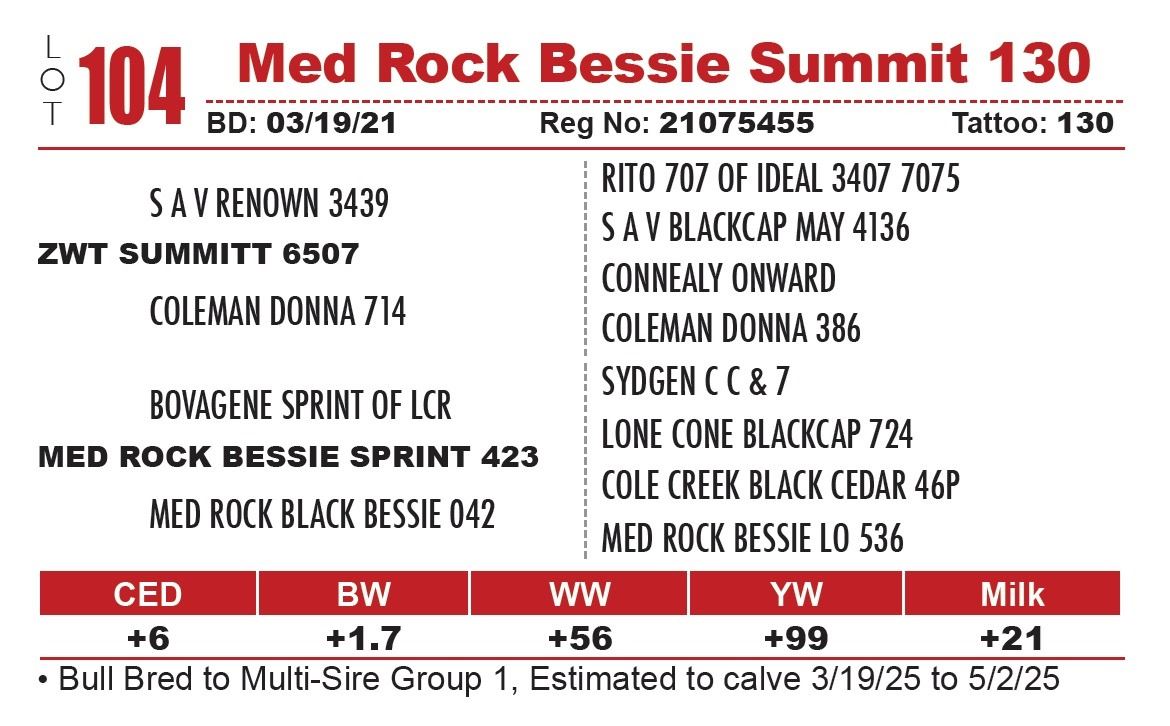 LOT 104 Med Rock Bessie Summit 130

BD: 03/19/21 Reg No: 21075455 Tattoo: 130

S A V RENOWN 3439
ZWT SUMMITT 6507
COLEMAN DONNA 714

BOVAGENE SPRINT OF LCR
MED ROCK BESSIE SPRINT 423
MED ROCK BLACK BESSIE 042

RITO 707 OF IDEAL 3407 7075
S A V BLACKCAP MAY 4136
CONNEALY ONWARD
COLEMAN DONNA 386
SYDGEN C C & 7
LONE CONE BLACKCAP 724
COLE CREEK BLACK CEDAR 46P
MED ROCK BESSIE LO 536

| CED | BW | WW | YW | Milk |
|---|---|---|---|---|
| +6 | +1.7 | +56 | +99 | +21 |

• Bull Bred to Multi-Sire Group 1, Estimated to calve 3/19/25 to 5/2/25